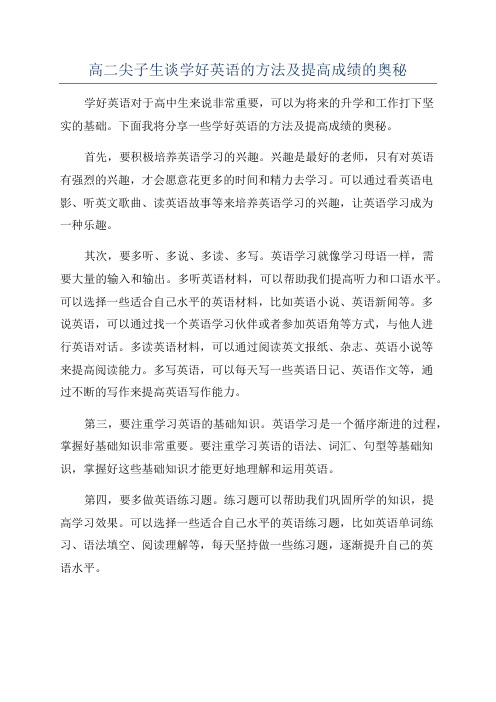 高二尖子生谈学好英语的方法及提高成绩的奥秘

学好英语对于高中生来说非常重要，可以为将来的升学和工作打下坚实的基础。下面我将分享一些学好英语的方法及提高成绩的奥秘。

首先，要积极培养英语学习的兴趣。兴趣是最好的老师，只有对英语有强烈的兴趣，才会愿意花更多的时间和精力去学习。可以通过看英语电影、听英文歌曲、读英语故事等来培养英语学习的兴趣，让英语学习成为一种乐趣。

其次，要多听、多说、多读、多写。英语学习就像学习母语一样，需要大量的输入和输出。多听英语材料，可以帮助我们提高听力和口语水平。可以选择一些适合自己水平的英语材料，比如英语小说、英语新闻等。多说英语，可以通过找一个英语学习伙伴或者参加英语角等方式，与他人进行英语对话。多读英语材料，可以通过阅读英文报纸、杂志、英语小说等来提高阅读能力。多写英语，可以每天写一些英语日记、英语作文等，通过不断的写作来提高英语写作能力。

第三，要注重学习英语的基础知识。英语学习是一个循序渐进的过程，掌握好基础知识非常重要。要注重学习英语的语法、词汇、句型等基础知识，掌握好这些基础知识才能更好地理解和运用英语。

第四，要多做英语练习题。练习题可以帮助我们巩固所学的知识，提高学习效果。可以选择一些适合自己水平的英语练习题，比如英语单词练习、语法填空、阅读理解等，每天坚持做一些练习题，逐渐提升自己的英语水平。